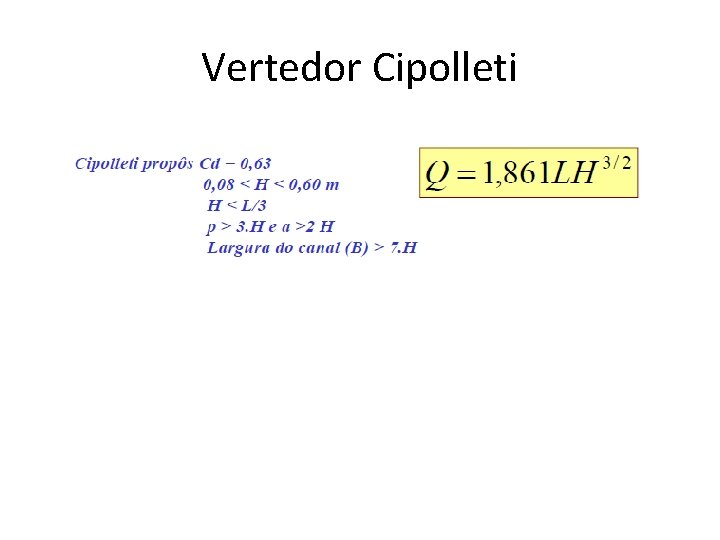 Vertedor Cipolleti

Cipolleti propôs Cd = 0,63
0,08 < H < 0,60 m
H < L/3
p > 3.H e a >2 H
Largura do canal (B) > 7.H

$Q = 1,861LH^{3/2}$